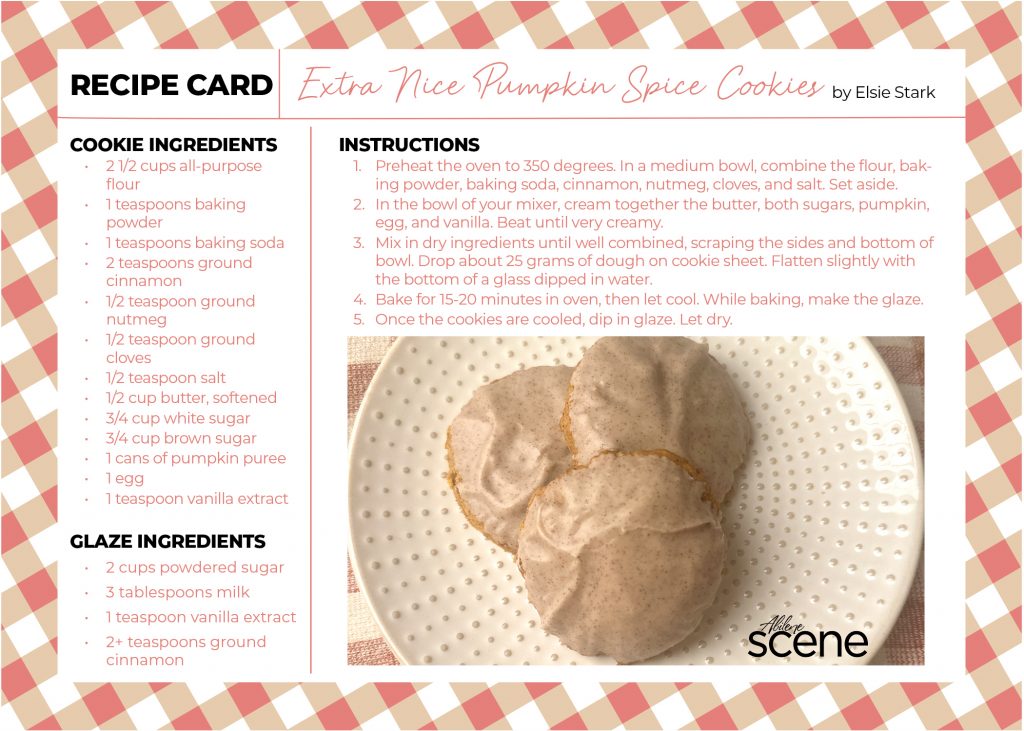 RECIPE CARD

Extra Nice Pumpkin Spice Cookies by Elsie Stark

COOKIE INGREDIENTS

- 2 1/2 cups all-purpose flour
- 1 teaspoons baking powder
- 1 teaspoons baking soda
- 2 teaspoons ground cinnamon
- 1/2 teaspoon ground nutmeg
- 1/2 teaspoon ground cloves
- 1/2 teaspoon salt
- 1/2 cup butter, softened
- 3/4 cup white sugar
- 3/4 cup brown sugar
- 1 cans of pumpkin puree
- 1 egg
- 1 teaspoon vanilla extract

GLAZE INGREDIENTS

- 2 cups powdered sugar
- 3 tablespoons milk
- 1 teaspoon vanilla extract
- 2+ teaspoons ground cinnamon

INSTRUCTIONS

1. Preheat the oven to 350 degrees. In a medium bowl, combine the flour, baking powder, baking soda, cinnamon, nutmeg, cloves, and salt. Set aside.
2. In the bowl of your mixer, cream together the butter, both sugars, pumpkin, egg, and vanilla. Beat until very creamy.
3. Mix in dry ingredients until well combined, scraping the sides and bottom of bowl. Drop about 25 grams of dough on cookie sheet. Flatten slightly with the bottom of a glass dipped in water.
4. Bake for 15-20 minutes in oven, then let cool. While baking, make the glaze.
5. Once the cookies are cooled, dip in glaze. Let dry.

Abilene scene